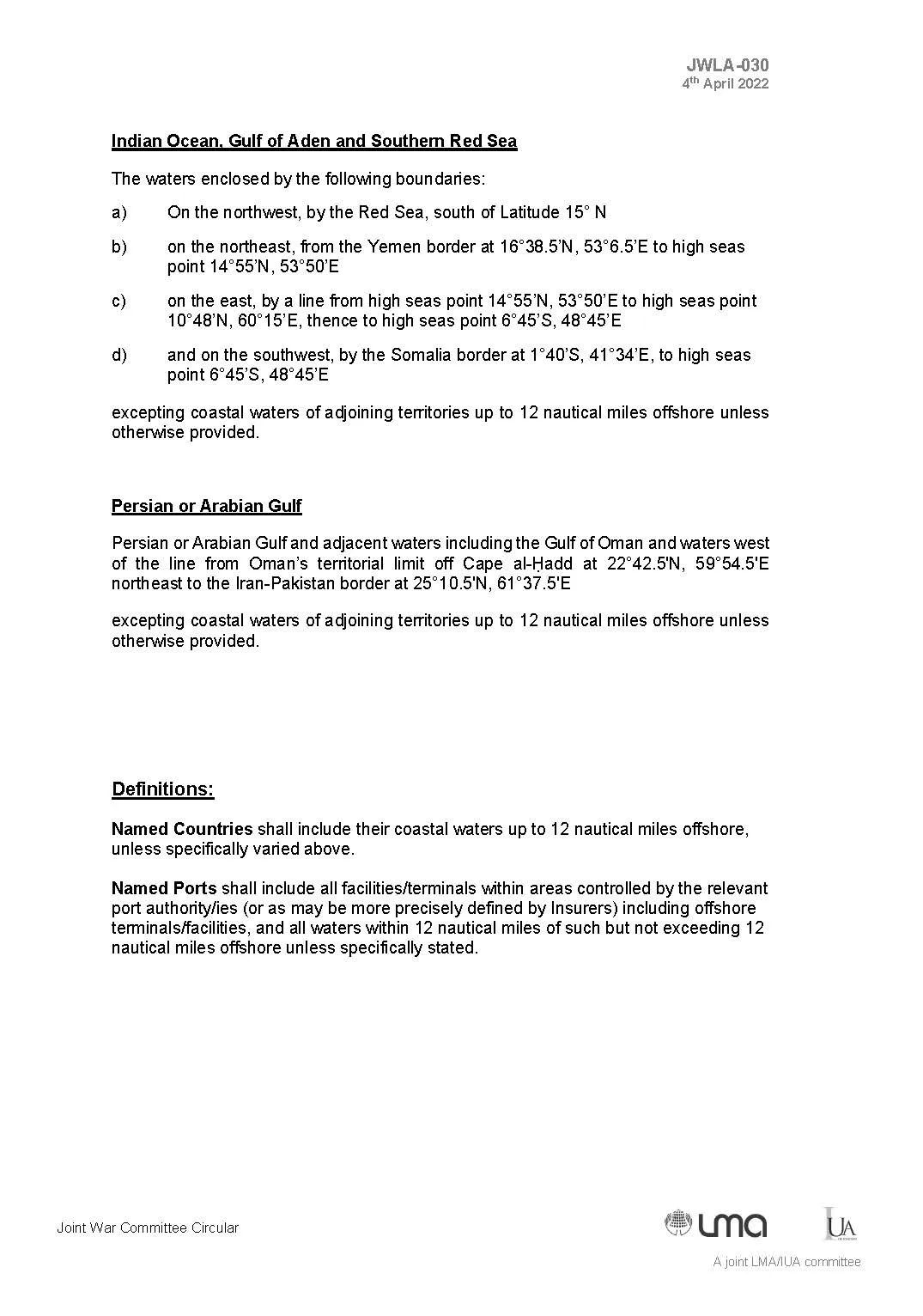 JWLA-030
4th April 2022

Indian Ocean, Gulf of Aden and Southern Red Sea

The waters enclosed by the following boundaries:

a) On the northwest, by the Red Sea, south of Latitude 15° N

b) on the northeast, from the Yemen border at 16°38.5'N, 53°6.5'E to high seas point 14°55'N, 53°50'E

c) on the east, by a line from high seas point 14°55'N, 53°50'E to high seas point 10°48'N, 60°15'E, thence to high seas point 6°45'S, 48°45'E

d) and on the southwest, by the Somalia border at 1°40'S, 41°34'E, to high seas point 6°45'S, 48°45'E

excepting coastal waters of adjoining territories up to 12 nautical miles offshore unless otherwise provided.

Persian or Arabian Gulf

Persian or Arabian Gulf and adjacent waters including the Gulf of Oman and waters west of the line from Oman's territorial limit off Cape al-Ḥadd at 22°42.5'N, 59°54.5'E northeast to the Iran-Pakistan border at 25°10.5'N, 61°37.5'E

excepting coastal waters of adjoining territories up to 12 nautical miles offshore unless otherwise provided.

Definitions:

Named Countries shall include their coastal waters up to 12 nautical miles offshore, unless specifically varied above.

Named Ports shall include all facilities/terminals within areas controlled by the relevant port authority/ies (or as may be more precisely defined by Insurers) including offshore terminals/facilities, and all waters within 12 nautical miles of such but not exceeding 12 nautical miles offshore unless specifically stated.

Joint War Committee Circular

lma

IUA

A joint LMA/IUA committee